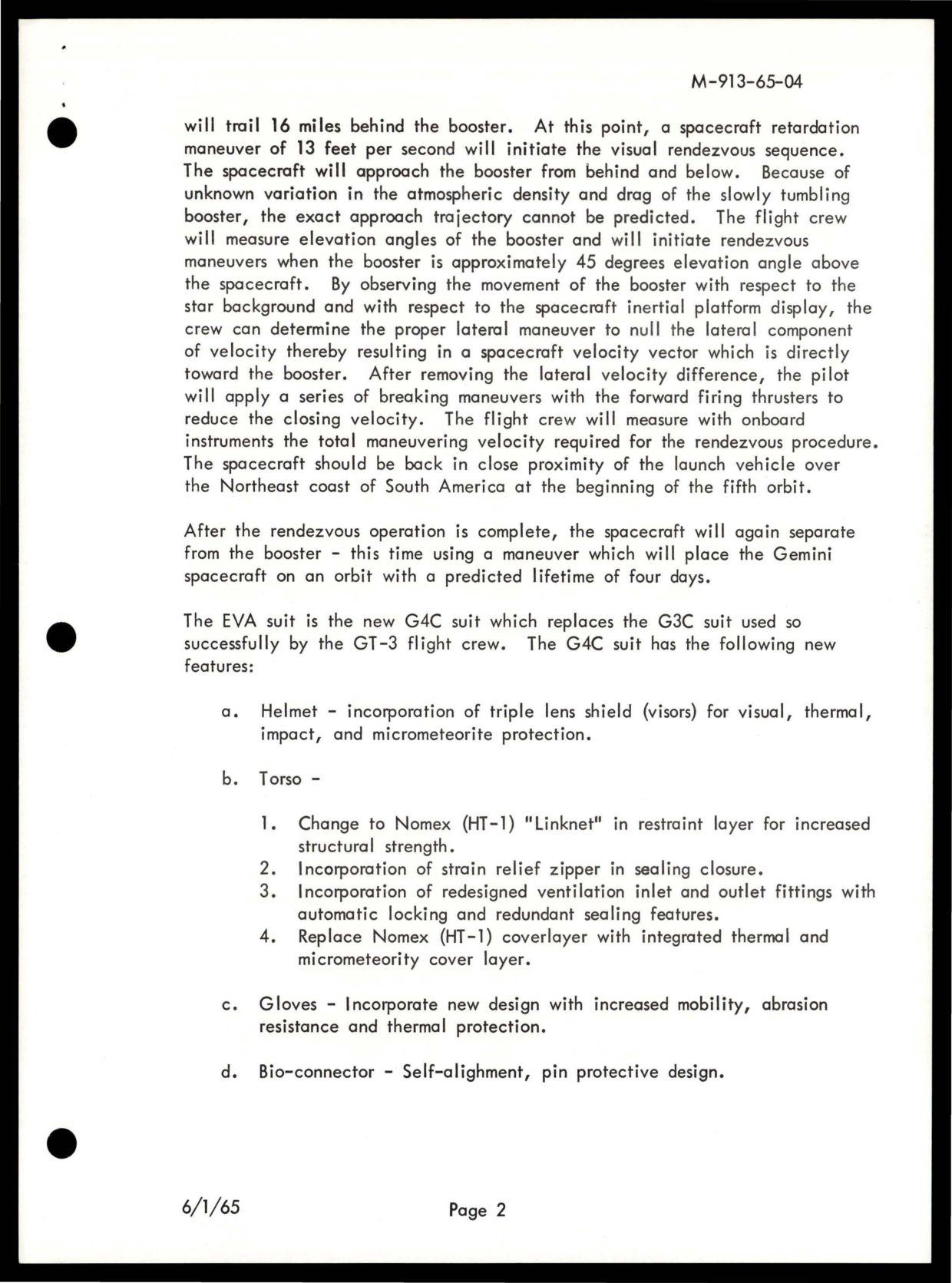 M-913-65-04

will trail 16 miles behind the booster. At this point, a spacecraft retardation maneuver of 13 feet per second will initiate the visual rendezvous sequence. The spacecraft will approach the booster from behind and below. Because of unknown variation in the atmospheric density and drag of the slowly tumbling booster, the exact approach trajectory cannot be predicted. The flight crew will measure elevation angles of the booster and will initiate rendezvous maneuvers when the booster is approximately 45 degrees elevation angle above the spacecraft. By observing the movement of the booster with respect to the star background and with respect to the spacecraft inertial platform display, the crew can determine the proper lateral maneuver to null the lateral component of velocity thereby resulting in a spacecraft velocity vector which is directly toward the booster. After removing the lateral velocity difference, the pilot will apply a series of breaking maneuvers with the forward firing thrusters to reduce the closing velocity. The flight crew will measure with onboard instruments the total maneuvering velocity required for the rendezvous procedure. The spacecraft should be back in close proximity of the launch vehicle over the Northeast coast of South America at the beginning of the fifth orbit.

After the rendezvous operation is complete, the spacecraft will again separate from the booster - this time using a maneuver which will place the Gemini spacecraft on an orbit with a predicted lifetime of four days.

The EVA suit is the new G4C suit which replaces the G3C suit used so successfully by the GT-3 flight crew. The G4C suit has the following new features:

a. Helmet - incorporation of triple lens shield (visors) for visual, thermal, impact, and micrometeorite protection.

b. Torso -

1. Change to Nomex (HT-1) "Linknet" in restraint layer for increased structural strength.
2. Incorporation of strain relief zipper in sealing closure.
3. Incorporation of redesigned ventilation inlet and outlet fittings with automatic locking and redundant sealing features.
4. Replace Nomex (HT-1) coverlayer with integrated thermal and micrometeority cover layer.

c. Gloves - Incorporate new design with increased mobility, abrasion resistance and thermal protection.

d. Bio-connector - Self-alighment, pin protective design.

6/1/65 Page 2